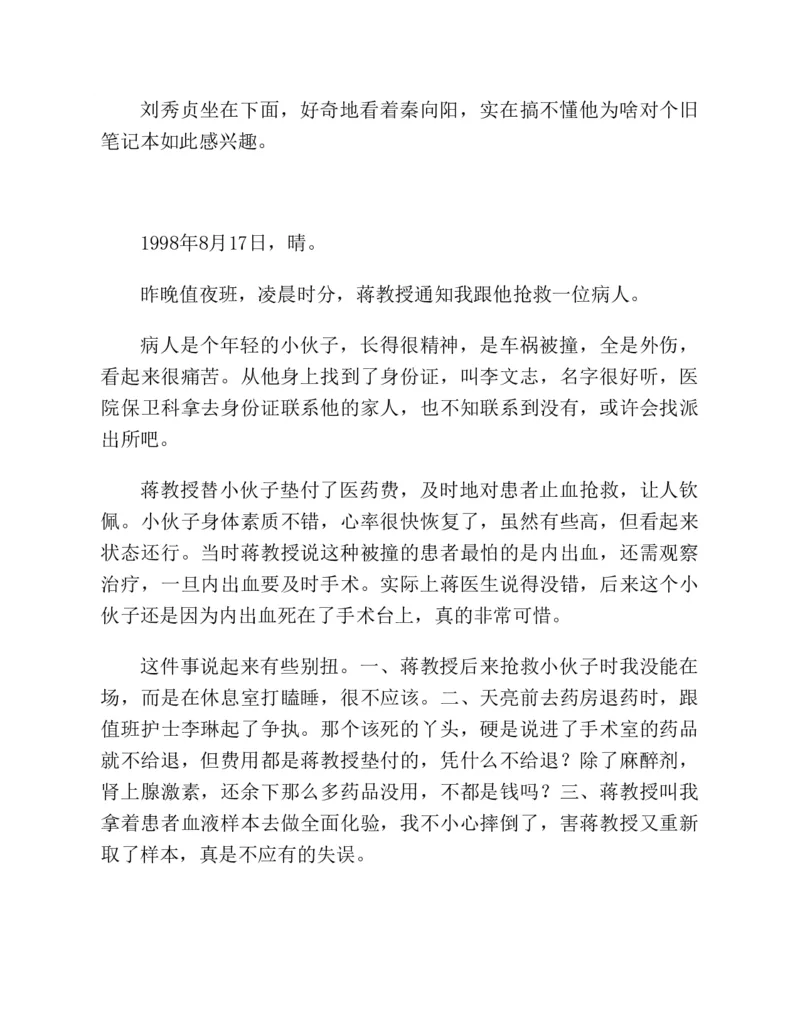 刘秀贞坐在下面，好奇地看着秦向阳，实在搞不懂他为啥对个旧笔记本如此感兴趣。

1998年8月17日，晴。

昨晚值夜班，凌晨时分，蒋教授通知我跟他抢救一位病人。

病人是个年轻的小伙子，长得很精神，是车祸被撞，全是外伤，看起来很痛苦。从他身上找到了身份证，叫李文志，名字很好听，医院保卫科拿去身份证联系他的家人，也不知联系到没有，或许会找派出所吧。

蒋教授替小伙子垫付了医药费，及时地对患者止血抢救，让人钦佩。小伙子身体素质不错，心率很快恢复了，虽然有些高，但看起来状态还行。当时蒋教授说这种被撞的患者最怕的是内出血，还需观察治疗，一旦内出血要及时手术。实际上蒋医生说得没错，后来这个小伙子还是因为内出血死在了手术台上，真的非常可惜。

这件事说起来有些别扭。一、蒋教授后来抢救小伙子时我没能在场，而是在休息室打瞌睡，很不应该。二、天亮前去药房退药时，跟值班护士李琳起了争执。那个该死的丫头，硬是说进了手术室的药品就不给退，但费用都是蒋教授垫付的，凭什么不给退？除了麻醉剂，肾上腺激素，还余下那么多药品没用，不都是钱吗？三、蒋教授叫我拿着患者血液样本去做全面化验，我不小心摔倒了，害蒋教授又重新取了样本，真是不应有的失误。